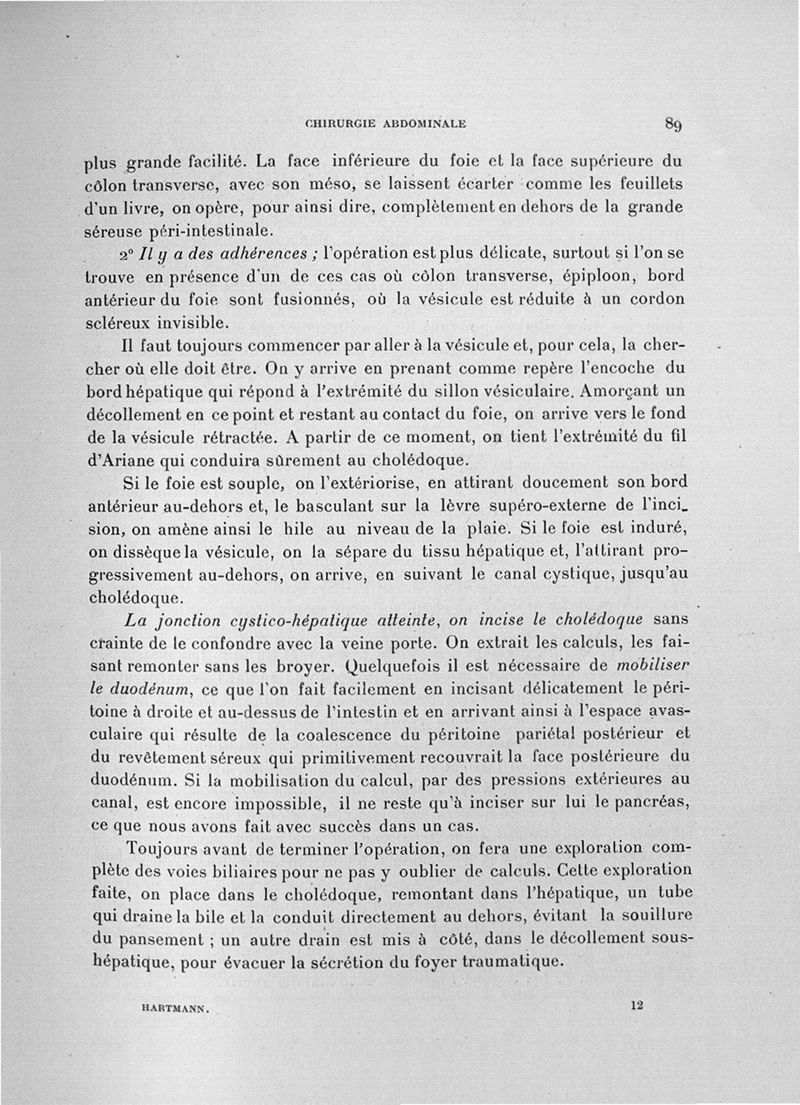 CHIRURGIE ABDOMINALE 89

plus grande facilité. La face inférieure du foie et la face supérieure du côlon transverse, avec son méso, se laissent écarter comme les feuillets d'un livre, on opère, pour ainsi dire, complètement en dehors de la grande séreuse péri-intestinale.

2° *Il y a des adhérences ;* l'opération est plus délicate, surtout si l'on se trouve en présence d'un de ces cas où côlon transverse, épiploon, bord antérieur du foie sont fusionnés, où la vésicule est réduite à un cordon scléreux invisible.

Il faut toujours commencer par aller à la vésicule et, pour cela, la chercher où elle doit être. On y arrive en prenant comme repère l'encoche du bord hépatique qui répond à l'extrémité du sillon vésiculaire. Amorçant un décollement en ce point et restant au contact du foie, on arrive vers le fond de la vésicule rétractée. A partir de ce moment, on tient l'extrémité du fil d'Ariane qui conduira sûrement au cholédoque.

Si le foie est souple, on l'extériorise, en attirant doucement son bord antérieur au-dehors et, le basculant sur la lèvre supéro-externe de l'incision, on amène ainsi le hile au niveau de la plaie. Si le foie est induré, on dissèque la vésicule, on la sépare du tissu hépatique et, l'attirant progressivement au-dehors, on arrive, en suivant le canal cystique, jusqu'au cholédoque.

*La jonction cystico-hépatique atteinte, on incise le cholédoque* sans crainte de le confondre avec la veine porte. On extrait les calculs, les faisant remonter sans les broyer. Quelquefois il est nécessaire de *mobiliser le duodénum*, ce que l'on fait facilement en incisant délicatement le péritoine à droite et au-dessus de l'intestin et en arrivant ainsi à l'espace avasculaire qui résulte de la coalescence du péritoine pariétal postérieur et du revêtement séreux qui primitivement recouvrait la face postérieure du duodénum. Si la mobilisation du calcul, par des pressions extérieures au canal, est encore impossible, il ne reste qu'à inciser sur lui le pancréas, ce que nous avons fait avec succès dans un cas.

Toujours avant de terminer l'opération, on fera une exploration complète des voies biliaires pour ne pas y oublier de calculs. Cette exploration faite, on place dans le cholédoque, remontant dans l'hépatique, un tube qui draine la bile et la conduit directement au dehors, évitant la souillure du pansement ; un autre drain est mis à côté, dans le décollement sous-hépatique, pour évacuer la sécrétion du foyer traumatique.

HARTMANN. 12